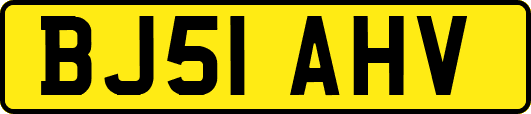 BJ51 AHV